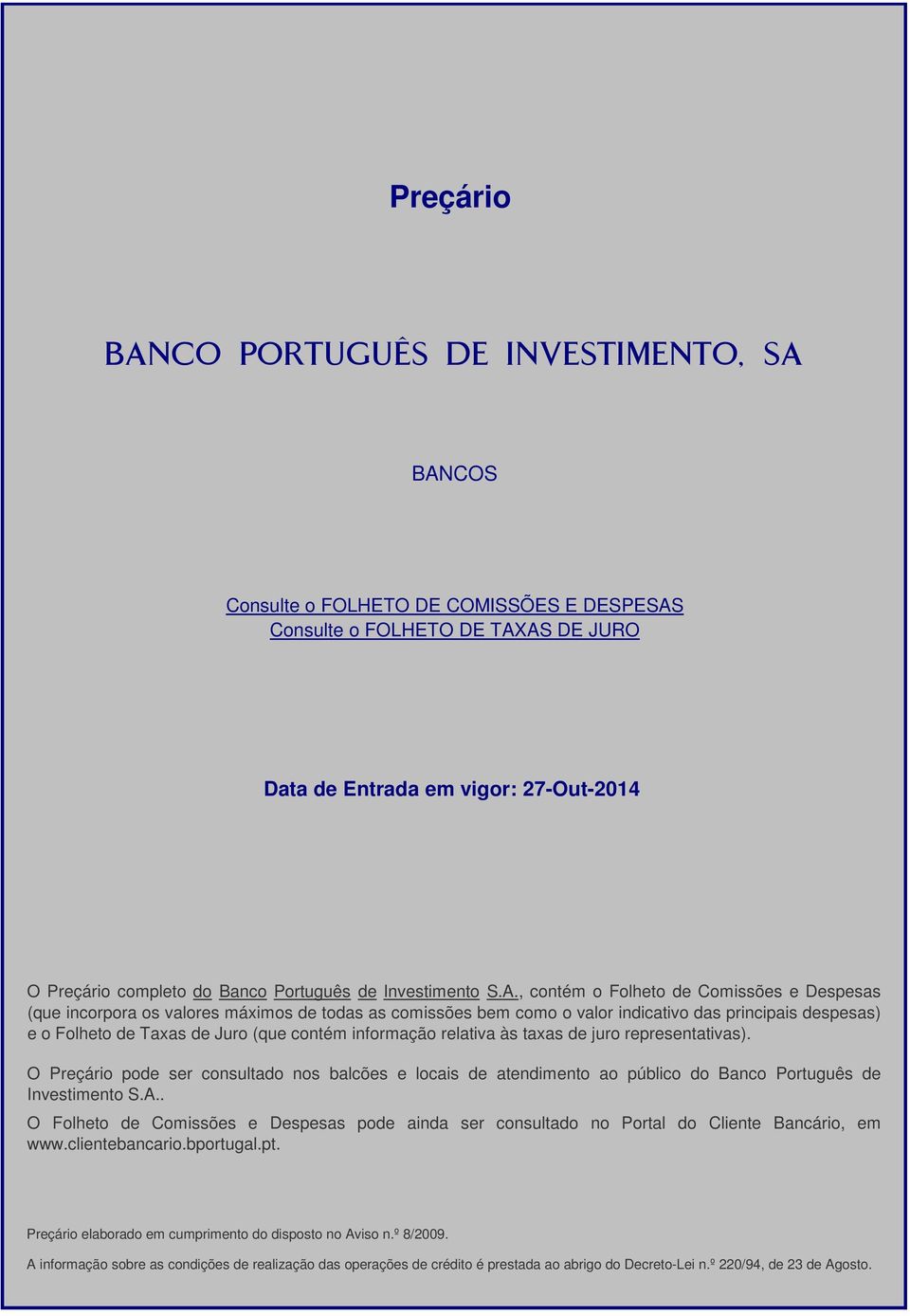 Preçário

BANCO PORTUGUÊS DE INVESTIMENTO, SA

BANCOS

Consulte o FOLHETO DE COMISSÕES E DESPESAS
Consulte o FOLHETO DE TAXAS DE JURO

Data de Entrada em vigor: 27-Out-2014

O Preçário completo do Banco Português de Investimento S.A., contém o Folheto de Comissões e Despesas (que incorpora os valores máximos de todas as comissões bem como o valor indicativo das principais despesas) e o Folheto de Taxas de Juro (que contém informação relativa às taxas de juro representativas).

O Preçário pode ser consultado nos balcões e locais de atendimento ao público do Banco Português de Investimento S.A..

O Folheto de Comissões e Despesas pode ainda ser consultado no Portal do Cliente Bancário, em www.clientebancario.bportugal.pt.

Preçário elaborado em cumprimento do disposto no Aviso n.º 8/2009.

A informação sobre as condições de realização das operações de crédito é prestada ao abrigo do Decreto-Lei n.º 220/94, de 23 de Agosto.